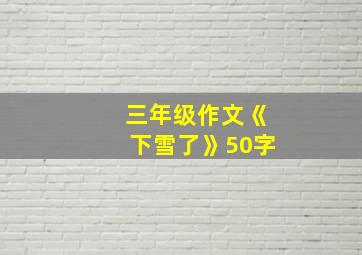 三年级作文《下雪了》50字